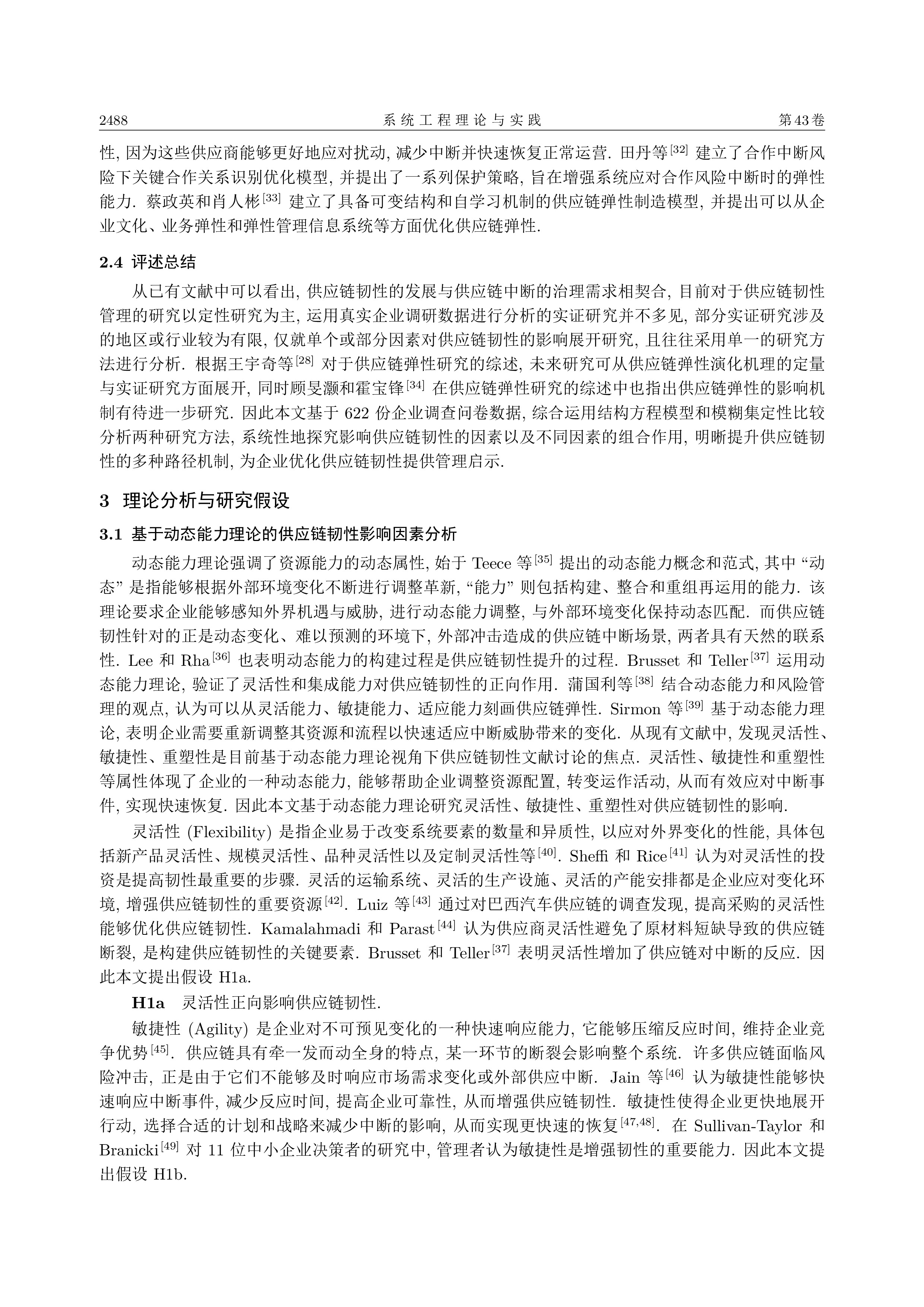 2488 系统工程理论与实践 第43卷

性, 因为这些供应商能够更好地应对扰动, 减少中断并快速恢复正常运营. 田丹等$^{[32]}$ 建立了合作中断风险下关键合作关系识别优化模型, 并提出了一系列保护策略, 旨在增强系统应对合作风险中断时的弹性能力. 蔡政英和肖人彬$^{[33]}$ 建立了具备可变结构和自学习机制的供应链弹性制造模型, 并提出可以从企业文化、业务弹性和弹性管理信息系统等方面优化供应链弹性.

2.4 评述总结

从已有文献中可以看出, 供应链韧性的发展与供应链中断的治理需求相契合, 目前对于供应链韧性管理的研究以定性研究为主, 运用真实企业调研数据进行分析的实证研究并不多见, 部分实证研究涉及的地区或行业较为有限, 仅就单个或部分因素对供应链韧性的影响展开研究, 且往往采用单一的研究方法进行分析. 根据王宇奇等$^{[28]}$ 对于供应链弹性研究的综述, 未来研究可从供应链弹性演化机理的定量与实证研究方面展开, 同时顾旻灏和霍宝锋$^{[34]}$ 在供应链弹性研究的综述中也指出供应链弹性的影响机制有待进一步研究. 因此本文基于 622 份企业调查问卷数据, 综合运用结构方程模型和模糊集定性比较分析两种研究方法, 系统性地探究影响供应链韧性的因素以及不同因素的组合作用, 明晰提升供应链韧性的多种路径机制, 为企业优化供应链韧性提供管理启示.

3 理论分析与研究假设

3.1 基于动态能力理论的供应链韧性影响因素分析

动态能力理论强调了资源能力的动态属性, 始于 Teece 等$^{[35]}$ 提出的动态能力概念和范式, 其中 “动态” 是指能够根据外部环境变化不断进行调整革新, “能力” 则包括构建、整合和重组再运用的能力. 该理论要求企业能够感知外界机遇与威胁, 进行动态能力调整, 与外部环境变化保持动态匹配. 而供应链韧性针对的正是动态变化、难以预测的环境下, 外部冲击造成的供应链中断场景, 两者具有天然的联系性. Lee 和 Rha$^{[36]}$ 也表明动态能力的构建过程是供应链韧性提升的过程. Brusset 和 Teller$^{[37]}$ 运用动态能力理论, 验证了灵活性和集成能力对供应链韧性的正向作用. 蒲国利等$^{[38]}$ 结合动态能力和风险管理的观点, 认为可以从灵活能力、敏捷能力、适应能力刻画供应链弹性. Sirmon 等$^{[39]}$ 基于动态能力理论, 表明企业需要重新调整其资源和流程以快速适应中断威胁带来的变化. 从现有文献中, 发现灵活性、敏捷性、重塑性是目前基于动态能力理论视角下供应链韧性文献讨论的焦点. 灵活性、敏捷性和重塑性等属性体现了企业的一种动态能力, 能够帮助企业调整资源配置, 转变运作活动, 从而有效应对中断事件, 实现快速恢复. 因此本文基于动态能力理论研究灵活性、敏捷性、重塑性对供应链韧性的影响.

灵活性 (Flexibility) 是指企业易于改变系统要素的数量和异质性, 以应对外界变化的性能, 具体包括新产品灵活性、规模灵活性、品种灵活性以及定制灵活性等$^{[40]}$. Sheffi 和 Rice$^{[41]}$ 认为对灵活性的投资是提高韧性最重要的步骤. 灵活的运输系统、灵活的生产设施、灵活的产能安排都是企业应对变化环境, 增强供应链韧性的重要资源$^{[42]}$. Luiz 等$^{[43]}$ 通过对巴西汽车供应链的调查发现, 提高采购的灵活性能够优化供应链韧性. Kamalahmadi 和 Parast$^{[44]}$ 认为供应商灵活性避免了原材料短缺导致的供应链断裂, 是构建供应链韧性的关键要素. Brusset 和 Teller$^{[37]}$ 表明灵活性增加了供应链对中断的反应. 因此本文提出假设 H1a.

H1a 灵活性正向影响供应链韧性.

敏捷性 (Agility) 是企业对不可预见变化的一种快速响应能力, 它能够压缩反应时间, 维持企业竞争优势$^{[45]}$. 供应链具有牵一发而动全身的特点, 某一环节的断裂会影响整个系统. 许多供应链面临风险冲击, 正是由于它们不能够及时响应市场需求变化或外部供应中断. Jain 等$^{[46]}$ 认为敏捷性能够快速响应中断事件, 减少反应时间, 提高企业可靠性, 从而增强供应链韧性. 敏捷性使得企业更快地展开行动, 选择合适的计划和战略来减少中断的影响, 从而实现更快速的恢复$^{[47,48]}$. 在 Sullivan-Taylor 和 Branicki$^{[49]}$ 对 11 位中小企业决策者的研究中, 管理者认为敏捷性是增强韧性的重要能力. 因此本文提出假设 H1b.